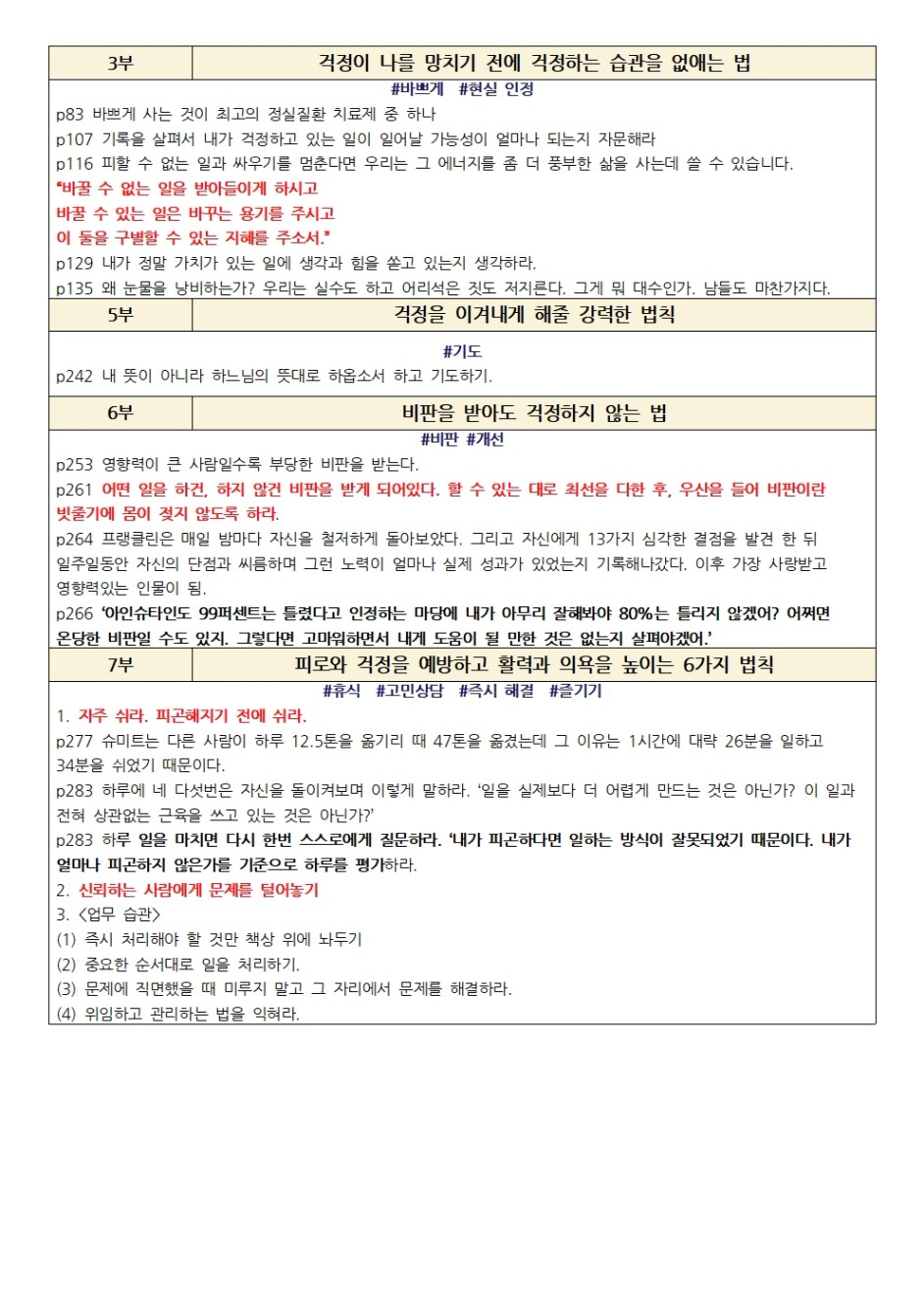 | 3부 | 걱정이 나를 망치기 전에 걱정하는 습관을 없애는 법 |
|---|---|

#바쁘게 #현실 인정

p83 바쁘게 사는 것이 최고의 정실질환 치료제 중 하나

p107 기록을 살펴서 내가 걱정하고 있는 일이 일어날 가능성이 얼마나 되는지 자문해라

p116 피할 수 없는 일과 싸우기를 멈춘다면 우리는 그 에너지를 좀 더 풍부한 삶을 사는데 쓸 수 있습니다.

"바꿀 수 없는 일을 받아들이게 하시고
바꿀 수 있는 일은 바꾸는 용기를 주시고
이 둘을 구별할 수 있는 지혜를 주소서."

p129 내가 정말 가치가 있는 일에 생각과 힘을 쏟고 있는지 생각하라.

p135 왜 눈물을 낭비하는가? 우리는 실수도 하고 어리석은 짓도 저지른다. 그게 뭐 대수인가. 남들도 마찬가지다.

| 5부 | 걱정을 이겨내게 해줄 강력한 법칙 |
|---|---|

#기도

p242 내 뜻이 아니라 하느님의 뜻대로 하옵소서 하고 기도하기.

| 6부 | 비판을 받아도 걱정하지 않는 법 |
|---|---|

#비판 #개선

p253 영향력이 큰 사람일수록 부당한 비판을 받는다.

p261 어떤 일을 하건, 하지 않건 비판을 받게 되어있다. 할 수 있는 대로 최선을 다한 후, 우산을 들어 비판이란 빗줄기에 몸이 젖지 않도록 하라.

p264 프랭클린은 매일 밤마다 자신을 철저하게 돌아보았다. 그리고 자신에게 13가지 심각한 결점을 발견 한 뒤 일주일동안 자신의 단점과 씨름하며 그런 노력이 얼마나 실제 성과가 있었는지 기록해나갔다. 이후 가장 사랑받고 영향력있는 인물이 됨.

p266 '아인슈타인도 99퍼센트는 틀렸다고 인정하는 마당에 내가 아무리 잘해봐야 80%는 틀리지 않겠어? 어쩌면 온당한 비판일 수도 있지. 그렇다면 고마워하면서 내게 도움이 될 만한 것은 없는지 살펴야겠어.'

| 7부 | 피로와 걱정을 예방하고 활력과 의욕을 높이는 6가지 법칙 |
|---|---|

#휴식 #고민상담 #즉시 해결 #즐기기

1. 자주 쉬라. 피곤해지기 전에 쉬라.

p277 슈미트는 다른 사람이 하루 12.5톤을 옮기리 때 47톤을 옮겼는데 그 이유는 1시간에 대략 26분을 일하고 34분을 쉬었기 때문이다.

p283 하루에 네 다섯번은 자신을 돌이켜보며 이렇게 말하라. '일을 실제보다 더 어렵게 만드는 것은 아닌가? 이 일과 전혀 상관없는 근육을 쓰고 있는 것은 아닌가?'

p283 하루 일을 마치면 다시 한번 스스로에게 질문하라. '내가 피곤하다면 일하는 방식이 잘못되었기 때문이다. 내가 얼마나 피곤하지 않은가를 기준으로 하루를 평가하라.

2. 신뢰하는 사람에게 문제를 털어놓기

3. <업무 습관>

(1) 즉시 처리해야 할 것만 책상 위에 놔두기

(2) 중요한 순서대로 일을 처리하기.

(3) 문제에 직면했을 때 미루지 말고 그 자리에서 문제를 해결하라.

(4) 위임하고 관리하는 법을 익혀라.